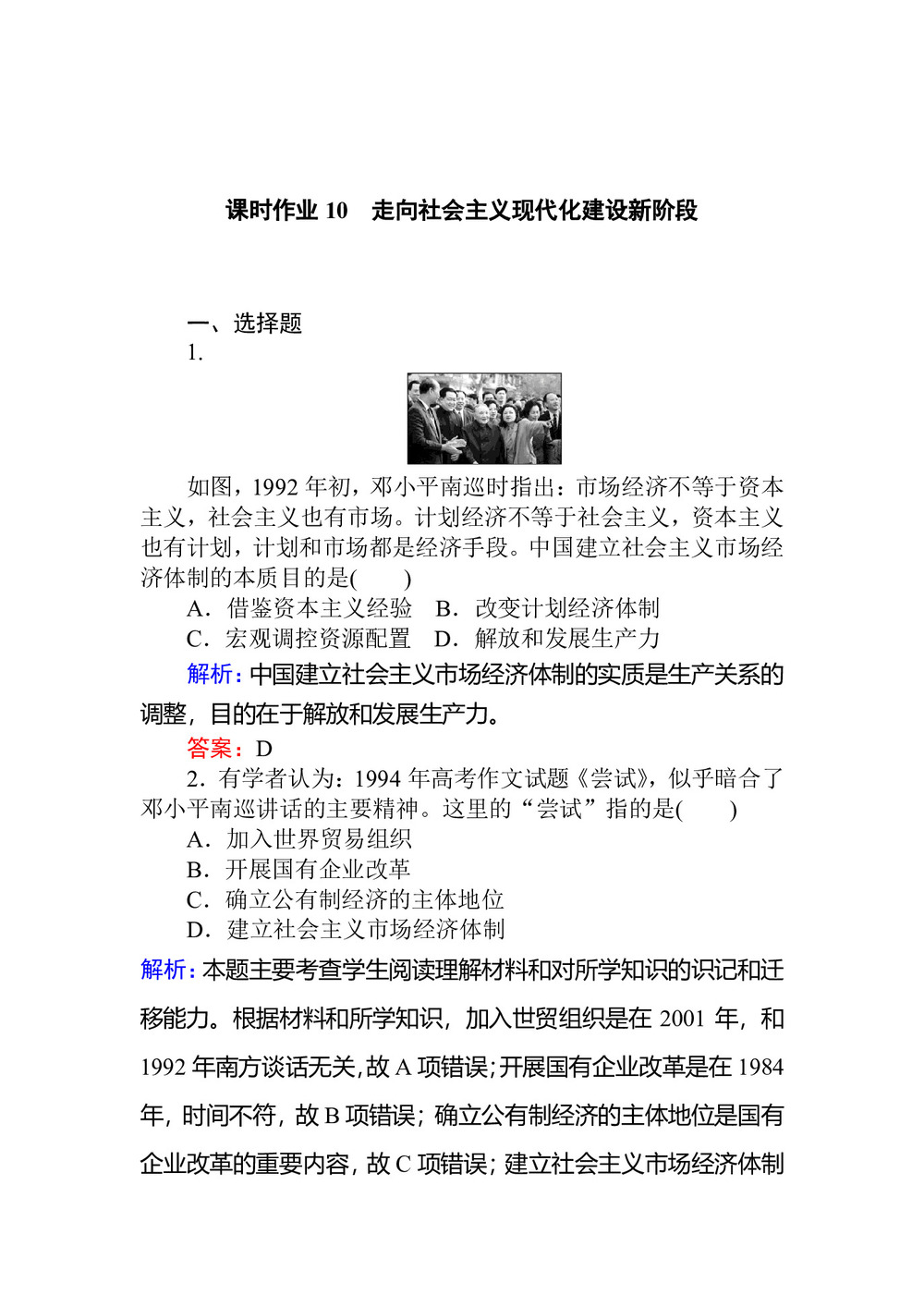 课时作业 10　走向社会主义现代化建设新阶段

一、选择题

1.

如图，1992 年初，邓小平南巡时指出：市场经济不等于资本主义，社会主义也有市场。计划经济不等于社会主义，资本主义也有计划，计划和市场都是经济手段。中国建立社会主义市场经济体制的本质目的是(　　)

A．借鉴资本主义经验　B．改变计划经济体制

C．宏观调控资源配置　D．解放和发展生产力

解析：中国建立社会主义市场经济体制的实质是生产关系的调整，目的在于解放和发展生产力。

答案：D

2．有学者认为：1994 年高考作文试题《尝试》，似乎暗合了邓小平南巡讲话的主要精神。这里的“尝试”指的是(　　)

A．加入世界贸易组织

B．开展国有企业改革

C．确立公有制经济的主体地位

D．建立社会主义市场经济体制

解析：本题主要考查学生阅读理解材料和对所学知识的识记和迁移能力。根据材料和所学知识，加入世贸组织是在 2001 年，和 1992 年南方谈话无关，故 A 项错误；开展国有企业改革是在 1984 年，时间不符，故 B 项错误；确立公有制经济的主体地位是国有企业改革的重要内容，故 C 项错误；建立社会主义市场经济体制